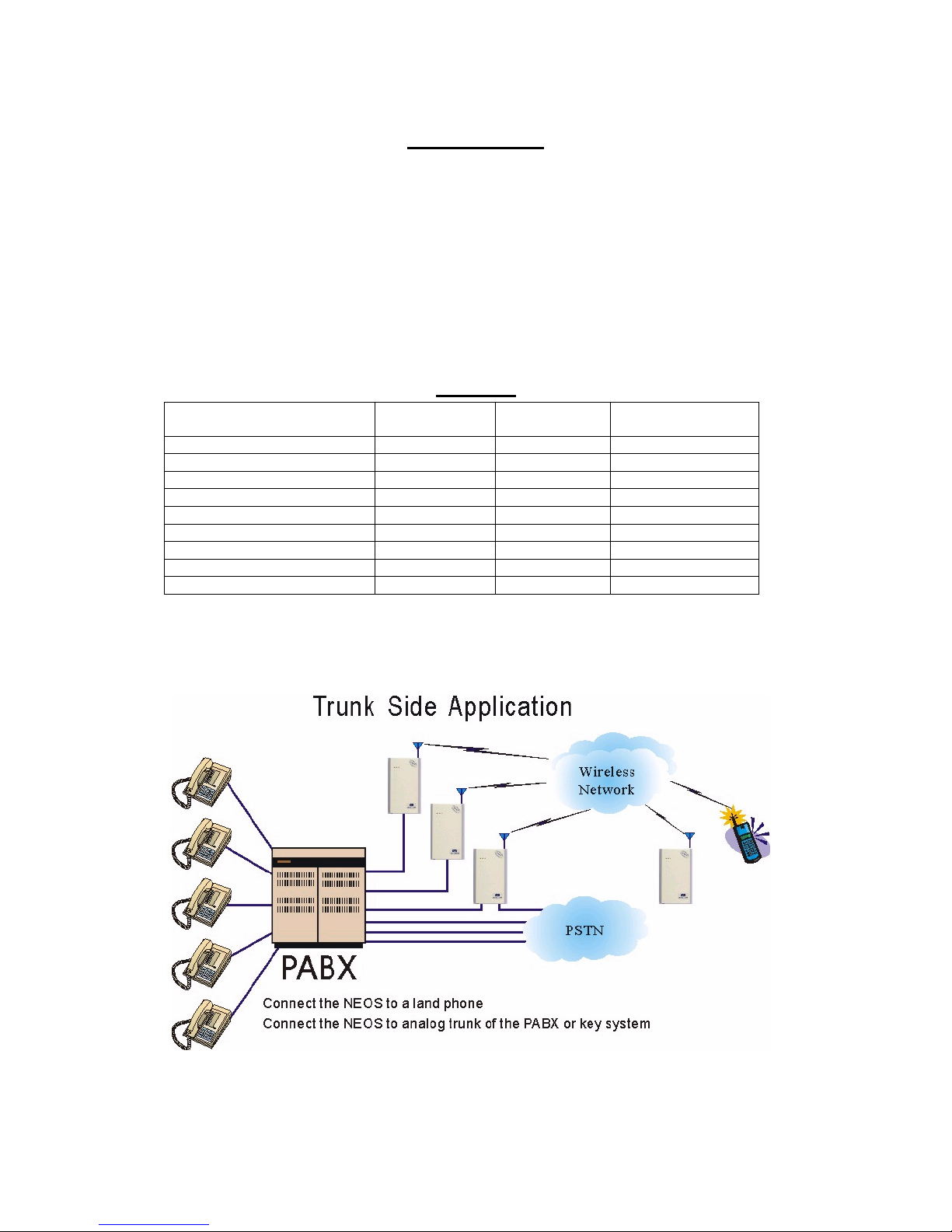 Trunk Side Application

Wireless Network

PSTN

PABX

Connect the NEOS to a land phone
Connect the NEOS to analog trunk of the PABX or key system